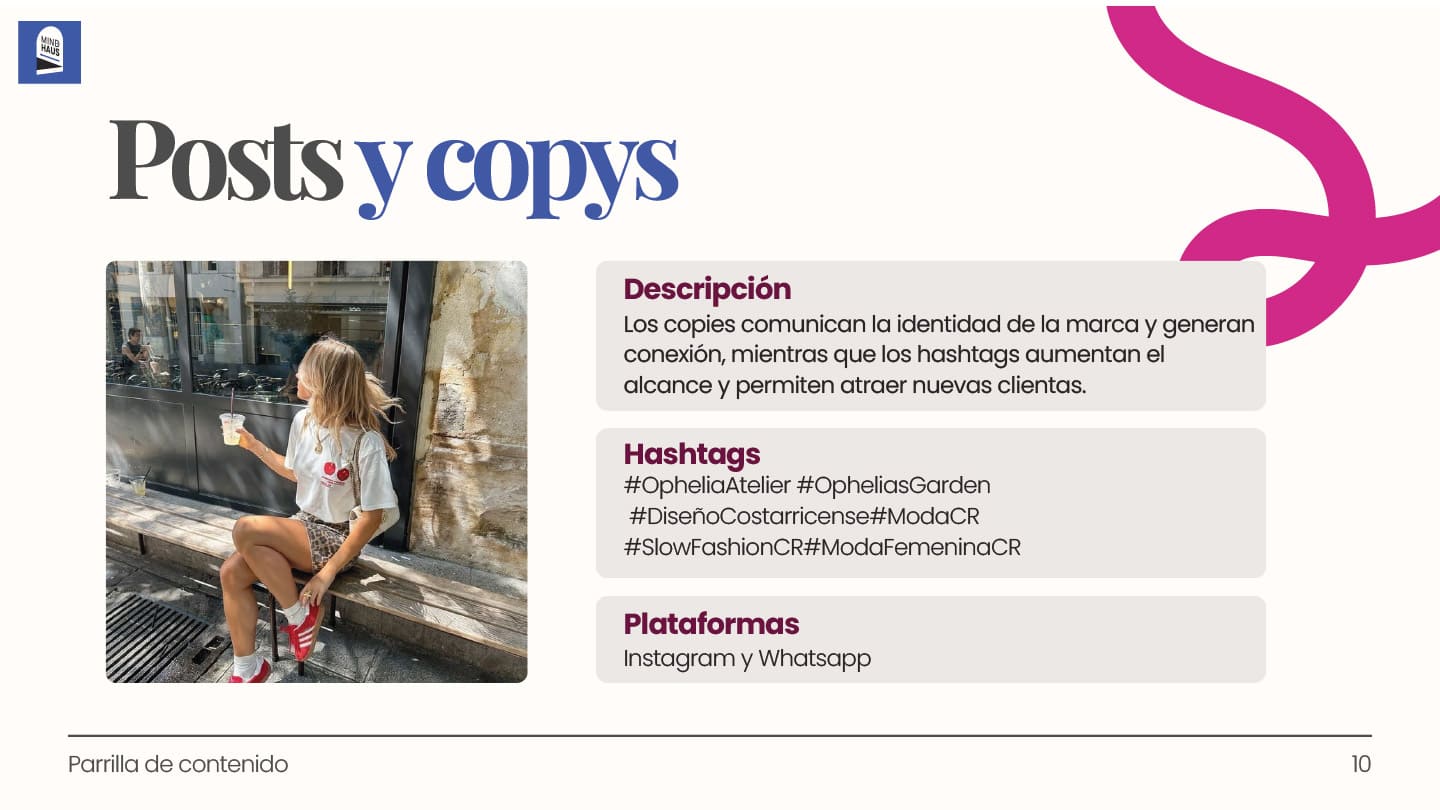 MIND HAUS

Posts y copys

Descripción
Los copies comunican la identidad de la marca y generan conexión, mientras que los hashtags aumentan el alcance y permiten atraer nuevas clientas.

Hashtags
#OpheliaAtelier #OpheliasGarden
#DiseñoCostarricense#ModaCR
#SlowFashionCR#ModaFemeninaCR

Plataformas
Instagram y Whatsapp

Parrilla de contenido
10